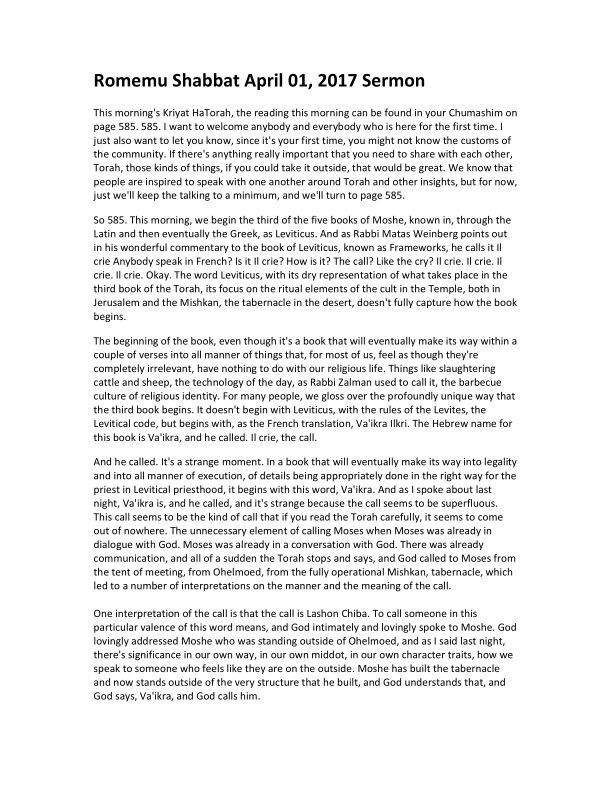 Romemu Shabbat April 01, 2017 Sermon

This morning's Kriyat HaTorah, the reading this morning can be found in your Chumashim on page 585. 585. I want to welcome anybody and everybody who is here for the first time. I just also want to let you know, since it's your first time, you might not know the customs of the community. If there's anything really important that you need to share with each other, Torah, those kinds of things, if you could take it outside, that would be great. We know that people are inspired to speak with one another around Torah and other insights, but for now, just we'll keep the talking to a minimum, and we'll turn to page 585.

So 585. This morning, we begin the third of the five books of Moshe, known in, through the Latin and then eventually the Greek, as Leviticus. And as Rabbi Matas Weinberg points out in his wonderful commentary to the book of Leviticus, known as Frameworks, he calls it Il crie Anybody speak in French? Is it Il crie? How is it? The call? Like the cry? Il crie. Il crie. Il crie. Il crie. Okay. The word Leviticus, with its dry representation of what takes place in the third book of the Torah, its focus on the ritual elements of the cult in the Temple, both in Jerusalem and the Mishkan, the tabernacle in the desert, doesn't fully capture how the book begins.

The beginning of the book, even though it's a book that will eventually make its way within a couple of verses into all manner of things that, for most of us, feel as though they're completely irrelevant, have nothing to do with our religious life. Things like slaughtering cattle and sheep, the technology of the day, as Rabbi Zalman used to call it, the barbecue culture of religious identity. For many people, we gloss over the profoundly unique way that the third book begins. It doesn't begin with Leviticus, with the rules of the Levites, the Levitical code, but begins with, as the French translation, Va'ikra Ilkri. The Hebrew name for this book is Va'ikra, and he called. Il crie, the call.

And he called. It's a strange moment. In a book that will eventually make its way into legality and into all manner of execution, of details being appropriately done in the right way for the priest in Levitical priesthood, it begins with this word, Va'ikra. And as I spoke about last night, Va'ikra is, and he called, and it's strange because the call seems to be superfluous. This call seems to be the kind of call that if you read the Torah carefully, it seems to come out of nowhere. The unnecessary element of calling Moses when Moses was already in dialogue with God. Moses was already in a conversation with God. There was already communication, and all of a sudden the Torah stops and says, and God called to Moses from the tent of meeting, from Ohelmoed, from the fully operational Mishkan, tabernacle, which led to a number of interpretations on the manner and the meaning of the call.

One interpretation of the call is that the call is Lashon Chiba. To call someone in this particular valence of this word means, and God intimately and lovingly spoke to Moshe. God lovingly addressed Moshe who was standing outside of Ohelmoed, and as I said last night, there's significance in our own way, in our own middot, in our own character traits, how we speak to someone who feels like they are on the outside. Moshe has built the tabernacle and now stands outside of the very structure that he built, and God understands that, and God says, Va'ikra, and God calls him.